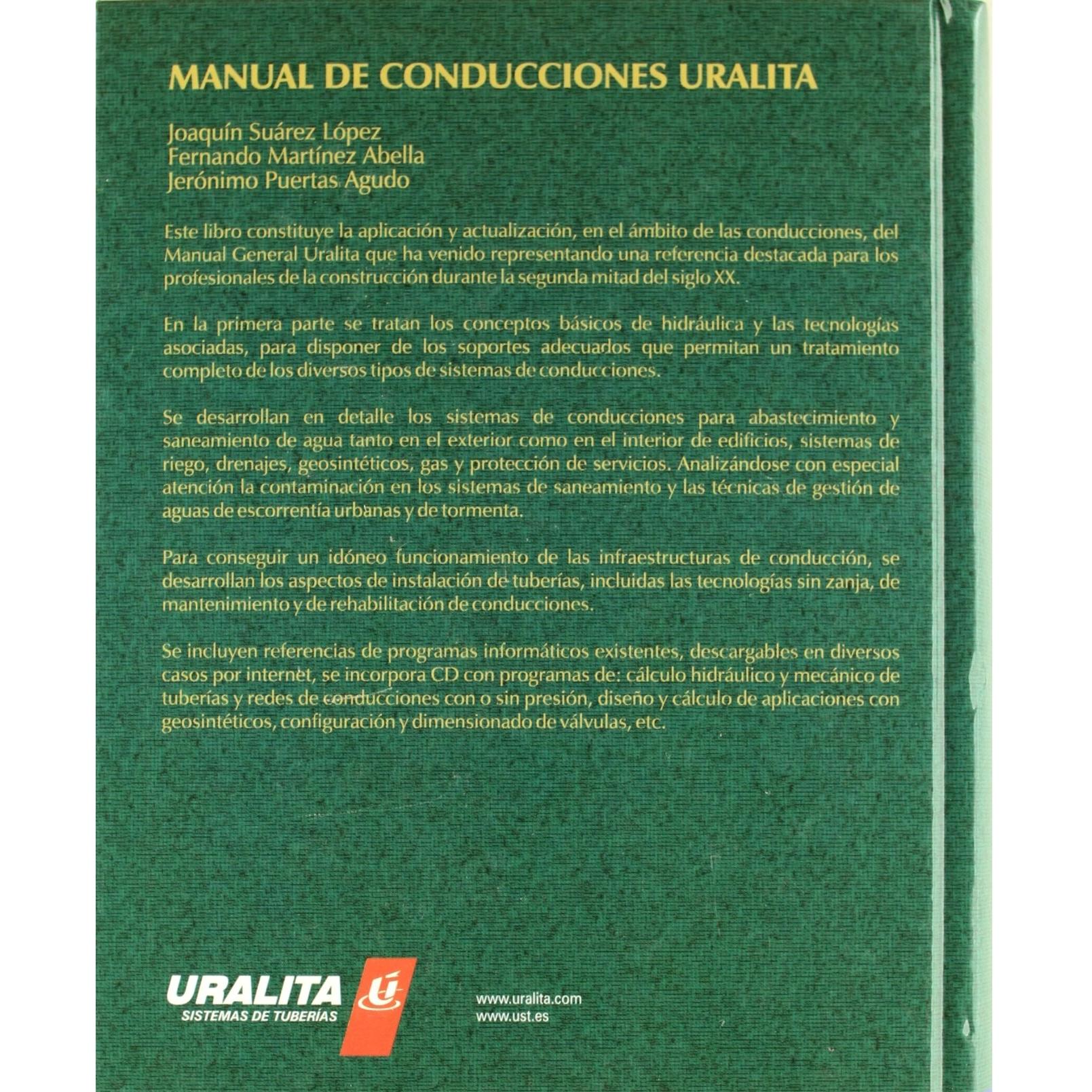 MANUAL DE CONDUCCIONES URALITA

Joaquín Suárez López
Fernando Martínez Abella
Jerónimo Puertas Agudo

Este libro constituye la aplicación y actualización, en el ámbito de las conducciones, del Manual General Uralita que ha venido representando una referencia destacada para los profesionales de la construcción durante la segunda mitad del siglo XX.

En la primera parte se tratan los conceptos básicos de hidráulica y las tecnologías asociadas, para disponer de los soportes adecuados que permitan un tratamiento completo de los diversos tipos de sistemas de conducciones.

Se desarrollan en detalle los sistemas de conducciones para abastecimiento y saneamiento de agua tanto en el exterior como en el interior de edificios, sistemas de riego, drenajes, geosintéticos, gas y protección de servicios. Analizándose con especial atención la contaminación en los sistemas de saneamiento y las técnicas de gestión de aguas de escorrentía urbanas y de tormenta.

Para conseguir un idóneo funcionamiento de las infraestructuras de conducción, se desarrollan los aspectos de instalación de tuberías, incluidas las tecnologías sin zanja, de mantenimiento y de rehabilitación de conducciones.

Se incluyen referencias de programas informáticos existentes, descargables en diversos casos por internet, se incorpora CD con programas de: cálculo hidráulico y mecánico de tuberías y redes de conducciones con o sin presión, diseño y cálculo de aplicaciones con geosintéticos, configuración y dimensionado de válvulas, etc.

URALITA
SISTEMAS DE TUBERÍAS

www.uralita.com
www.ust.es